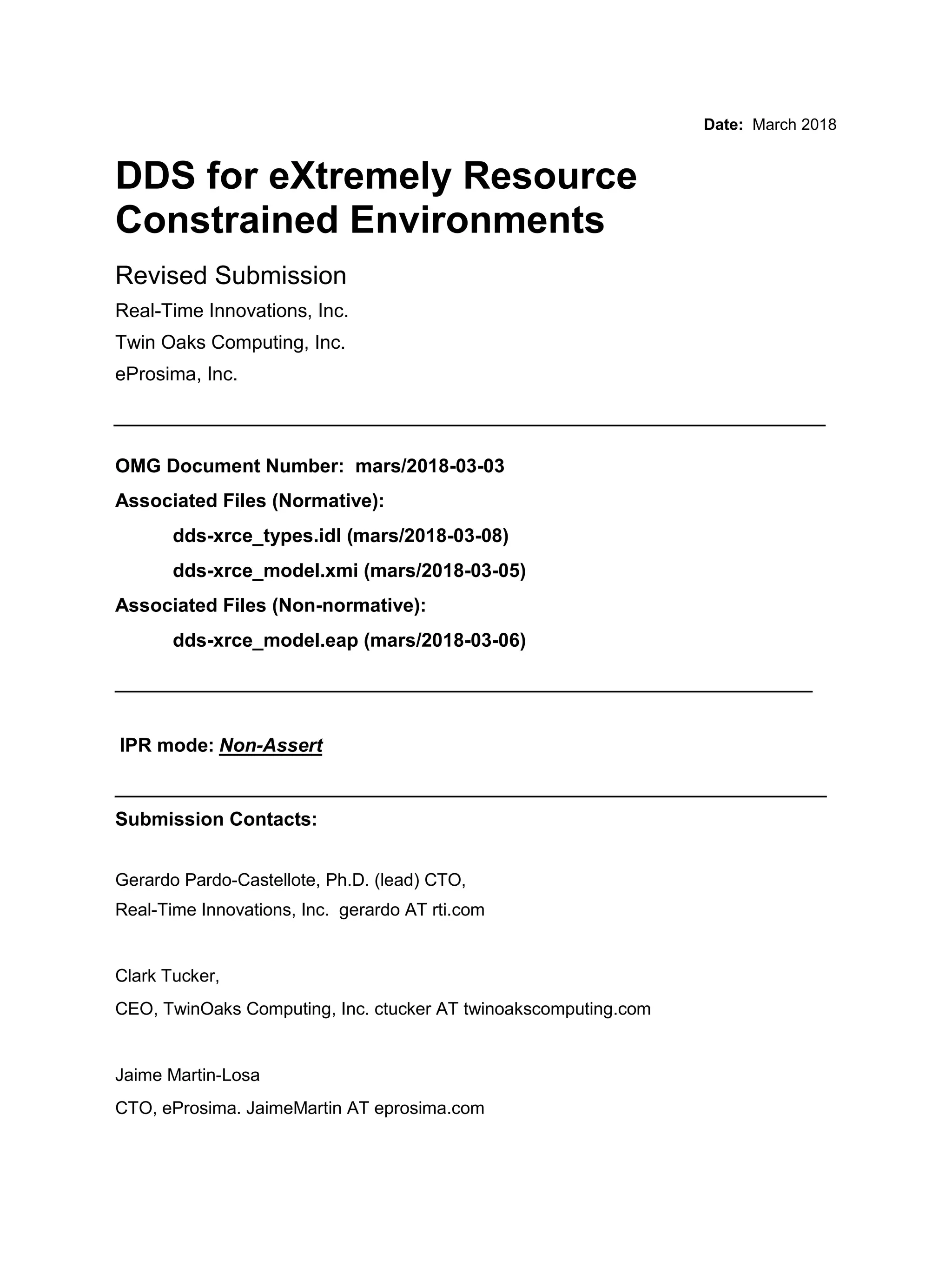 Date: March 2018

DDS for eXtremely Resource Constrained Environments

Revised Submission

Real-Time Innovations, Inc.

Twin Oaks Computing, Inc.

eProsima, Inc.

OMG Document Number: mars/2018-03-03

Associated Files (Normative):

dds-xrce_types.idl (mars/2018-03-08)

dds-xrce_model.xmi (mars/2018-03-05)

Associated Files (Non-normative):

dds-xrce_model.eap (mars/2018-03-06)

IPR mode: Non-Assert

Submission Contacts:

Gerardo Pardo-Castellote, Ph.D. (lead) CTO,
Real-Time Innovations, Inc. gerardo AT rti.com

Clark Tucker,
CEO, TwinOaks Computing, Inc. ctucker AT twinoakscomputing.com

Jaime Martin-Losa
CTO, eProsima. JaimeMartin AT eprosima.com